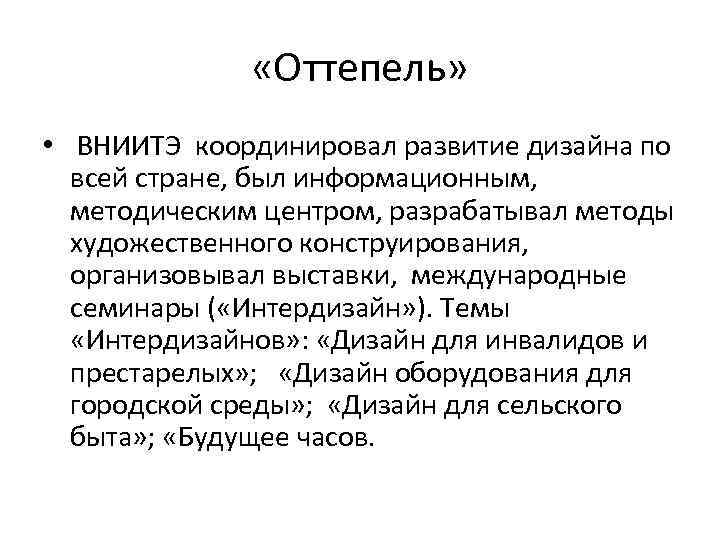 «Оттепель»

• ВНИИТЭ координировал развитие дизайна по всей стране, был информационным, методическим центром, разрабатывал методы художественного конструирования, организовывал выставки, международные семинары («Интердизайн»). Темы «Интердизайнов»: «Дизайн для инвалидов и престарелых»; «Дизайн оборудования для городской среды»; «Дизайн для сельского быта»; «Будущее часов.